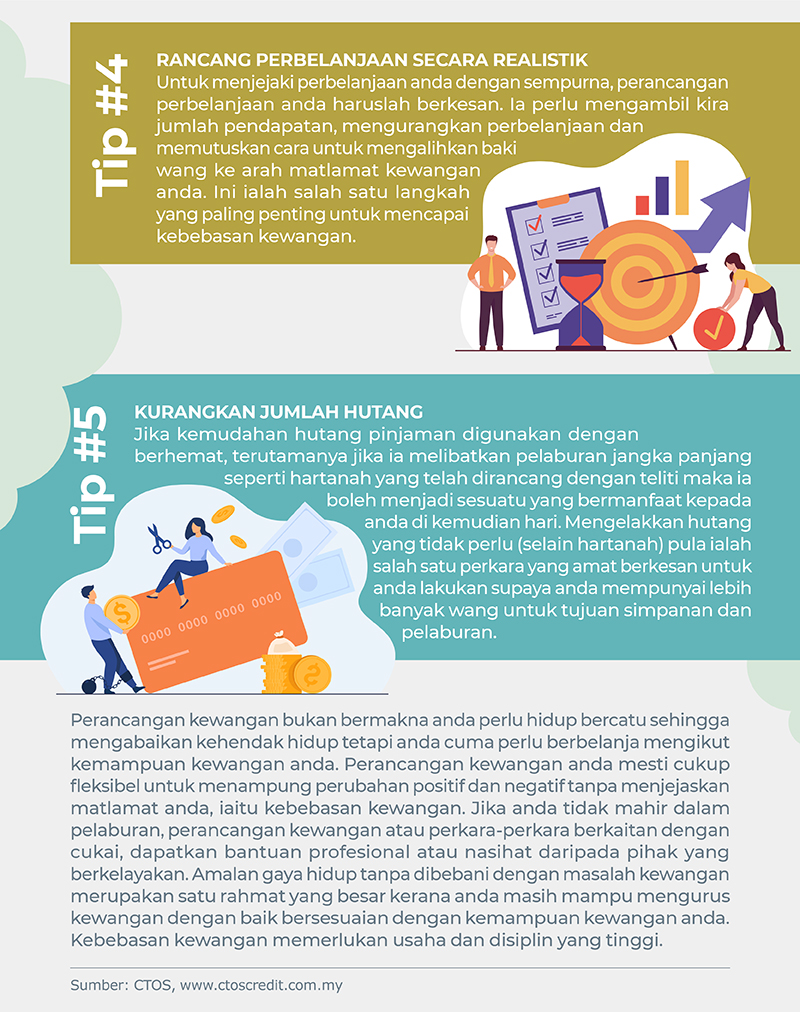 Tip #4

RANCANG PERBELANJAAN SECARA REALISTIK
Untuk menjejaki perbelanjaan anda dengan sempurna, perancangan perbelanjaan anda haruslah berkesan. Ia perlu mengambil kira jumlah pendapatan, mengurangkan perbelanjaan dan memutuskan cara untuk mengalihkan baki wang ke arah matlamat kewangan anda. Ini ialah salah satu langkah yang paling penting untuk mencapai kebebasan kewangan.

Tip #5

KURANGKAN JUMLAH HUTANG
Jika kemudahan hutang pinjaman digunakan dengan berhemat, terutamanya jika ia melibatkan pelaburan jangka panjang seperti hartanah yang telah dirancang dengan teliti maka ia boleh menjadi sesuatu yang bermanfaat kepada anda di kemudian hari. Mengelakkan hutang yang tidak perlu (selain hartanah) pula ialah salah satu perkara yang amat berkesan untuk anda lakukan supaya anda mempunyai lebih banyak wang untuk tujuan simpanan dan pelaburan.

0000 0000 0000 0000

Perancangan kewangan bukan bermakna anda perlu hidup bercatu sehingga mengabaikan kehendak hidup tetapi anda cuma perlu berbelanja mengikut kemampuan kewangan anda. Perancangan kewangan anda mesti cukup fleksibel untuk menampung perubahan positif dan negatif tanpa menjejaskan matlamat anda, iaitu kebebasan kewangan. Jika anda tidak mahir dalam pelaburan, perancangan kewangan atau perkara-perkara berkaitan dengan cukai, dapatkan bantuan profesional atau nasihat daripada pihak yang berkelayakan. Amalan gaya hidup tanpa dibebani dengan masalah kewangan merupakan satu rahmat yang besar kerana anda masih mampu mengurus kewangan dengan baik bersesuaian dengan kemampuan kewangan anda. Kebebasan kewangan memerlukan usaha dan disiplin yang tinggi.

Sumber: CTOS, www.ctoscredit.com.my